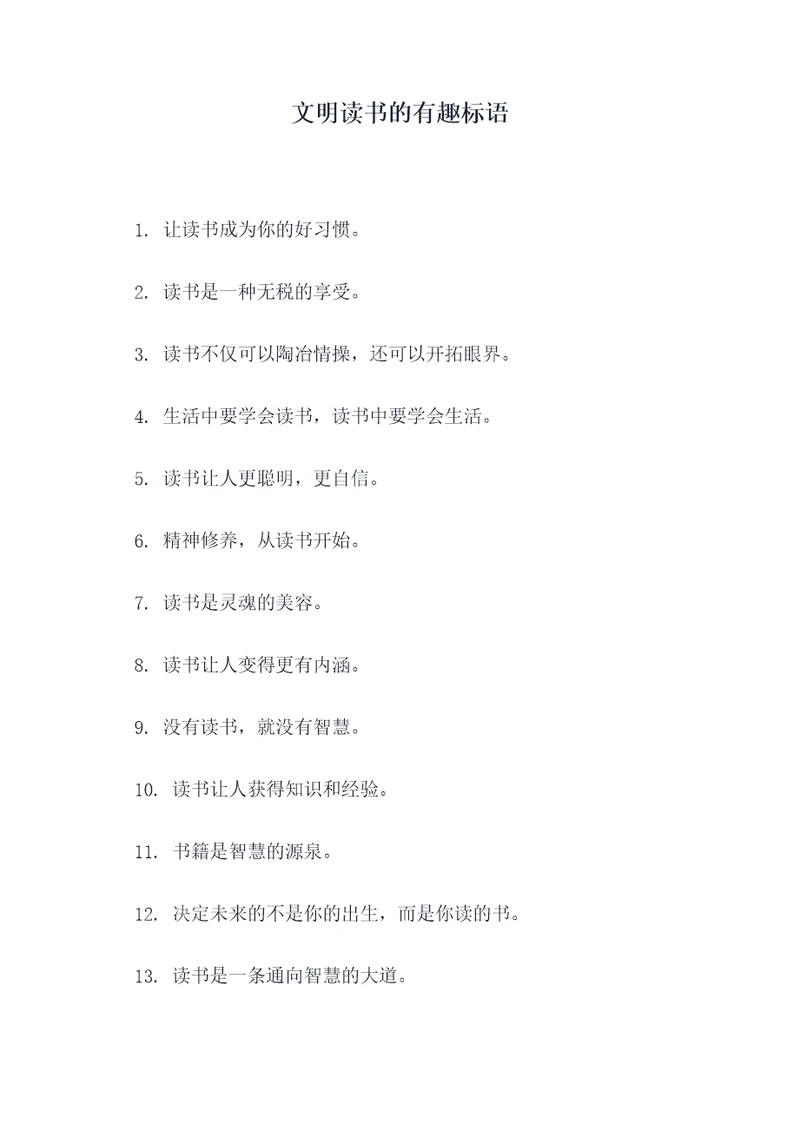 文明读书的有趣标语

1. 让读书成为你的好习惯。

2. 读书是一种无税的享受。

3. 读书不仅可以陶冶情操，还可以开拓眼界。

4. 生活中要学会读书，读书中要学会生活。

5. 读书让人更聪明，更自信。

6. 精神修养，从读书开始。

7. 读书是灵魂的美容。

8. 读书让人变得更有内涵。

9. 没有读书，就没有智慧。

10. 读书让人获得知识和经验。

11. 书籍是智慧的源泉。

12. 决定未来的不是你的出生，而是你读的书。

13. 读书是一条通向智慧的大道。